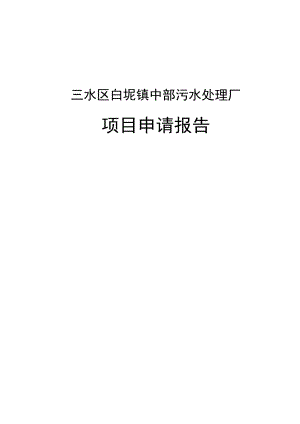 三水区白坭镇中部污水处理厂

项目申请报告